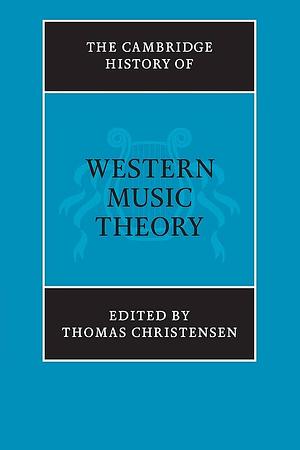 THE CAMBRIDGE HISTORY OF

WESTERN MUSIC THEORY

EDITED BY THOMAS CHRISTENSEN